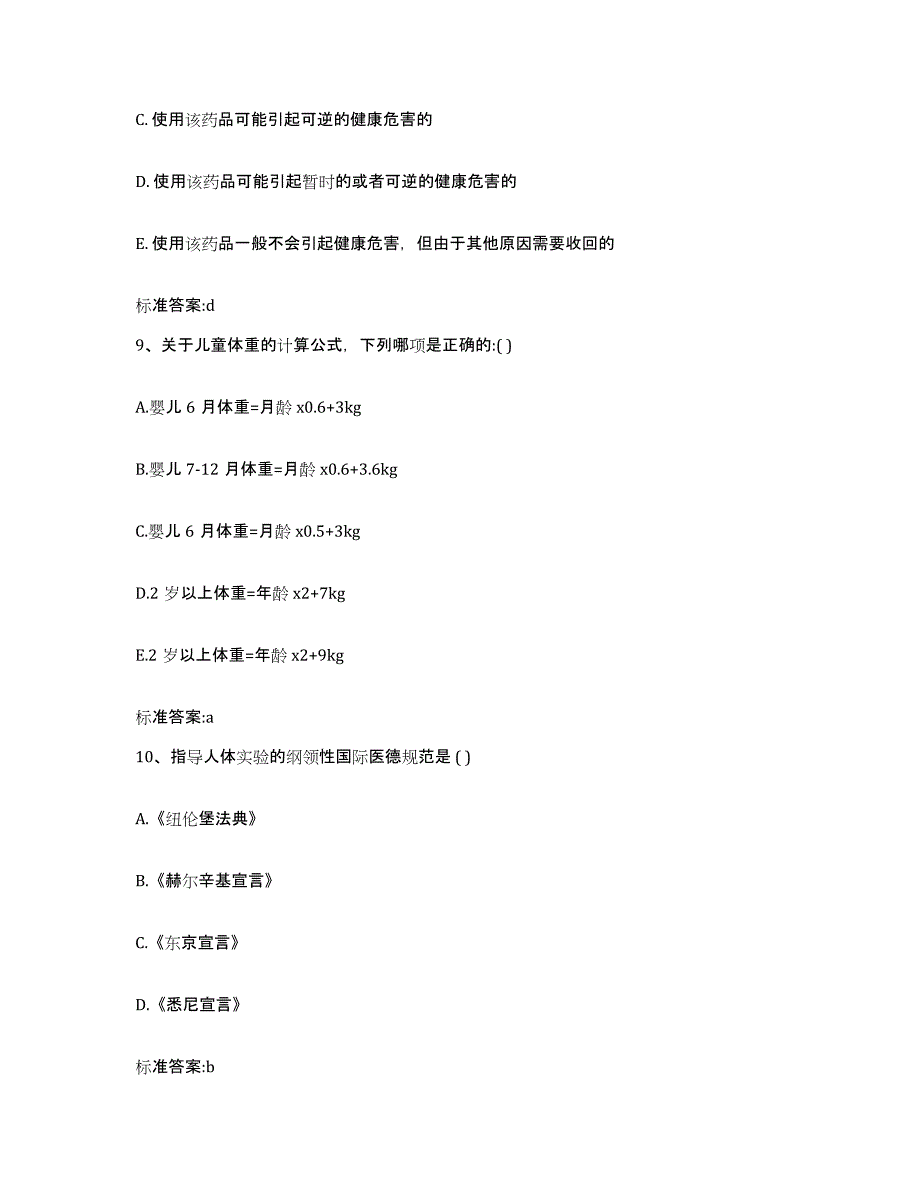 C. 使用该药品可能引起可逆的健康危害的

D. 使用该药品可能引起暂时的或者可逆的健康危害的

E. 使用该药品一般不会引起健康危害，但由于其他原因需要收回的

标准答案:d

9、关于儿童体重的计算公式，下列哪项是正确的:( )

A.婴儿 6 月体重=月龄 x0.6+3kg

B.婴儿 7-12 月体重=月龄 x0.6+3.6kg

C.婴儿 6 月体重=月龄 x0.5+3kg

D.2 岁以上体重=年龄 x2+7kg

E.2 岁以上体重=年龄 x2+9kg

标准答案:a

10、指导人体实验的纲领性国际医德规范是 ( )

A.《纽伦堡法典》

B.《赫尔辛基宣言》

C.《东京宣言》

D.《悉尼宣言》

标准答案:b